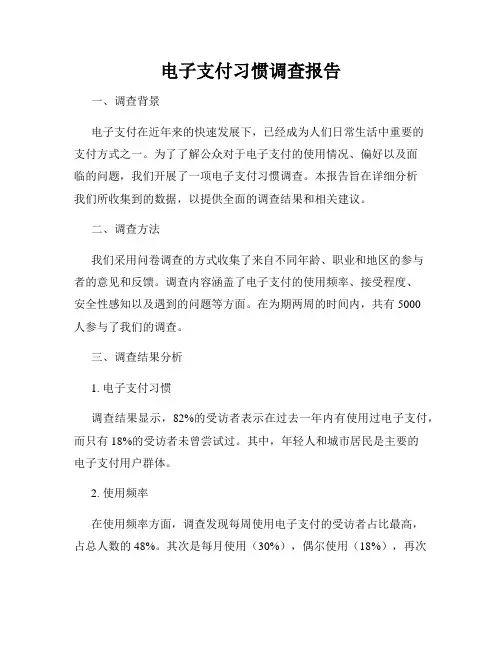 电子支付习惯调查报告

一、调查背景

电子支付在近年来的快速发展下，已经成为人们日常生活中重要的支付方式之一。为了了解公众对于电子支付的使用情况、偏好以及面临的问题，我们开展了一项电子支付习惯调查。本报告旨在详细分析我们所收集到的数据，以提供全面的调查结果和相关建议。

二、调查方法

我们采用问卷调查的方式收集了来自不同年龄、职业和地区的参与者的意见和反馈。调查内容涵盖了电子支付的使用频率、接受程度、安全性感知以及遇到的问题等方面。在为期两周的时间内，共有 5000 人参与了我们的调查。

三、调查结果分析

1. 电子支付习惯

调查结果显示，82%的受访者表示在过去一年内有使用过电子支付，而只有 18%的受访者未曾尝试过。其中，年轻人和城市居民是主要的电子支付用户群体。

2. 使用频率

在使用频率方面，调查发现每周使用电子支付的受访者占比最高，占总人数的 48%。其次是每月使用（30%），偶尔使用（18%），再次